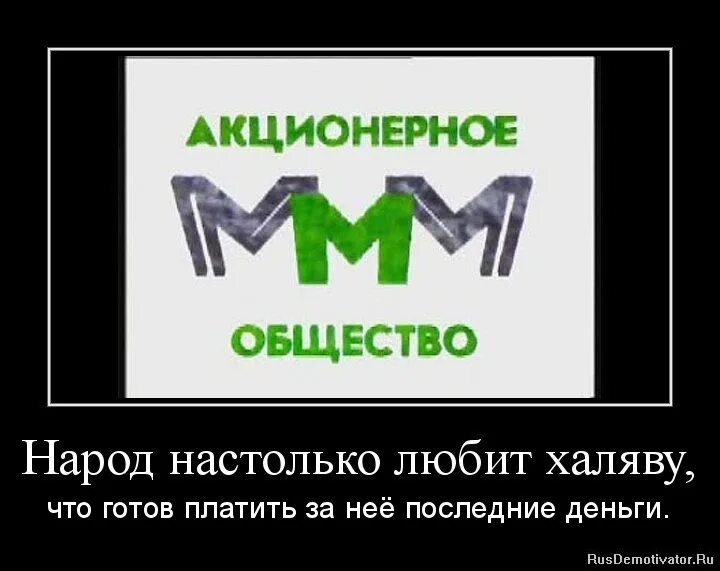 АКЦИОНЕРНОЕ
МММ
ОБЩЕСТВО

Народ настолько любит халяву,
что готов платить за неё последние деньги.

RusDemotivator.Ru